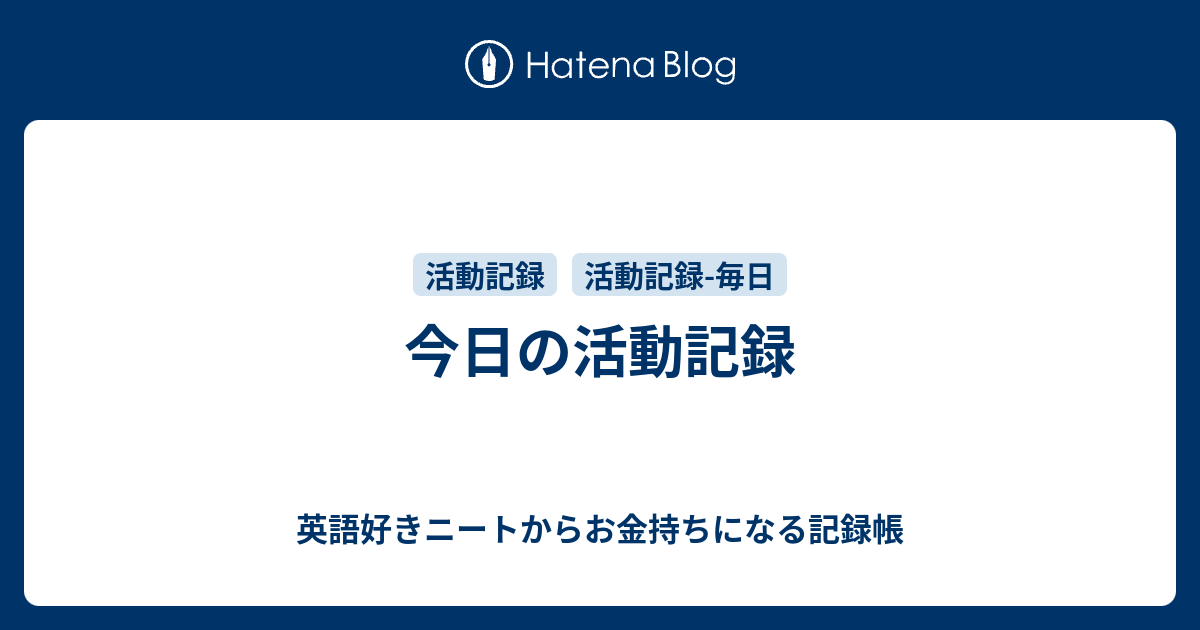 Hatena Blog

活動記録 活動記録-毎日

今日の活動記録

英語好きニートからお金持ちになる記録帳